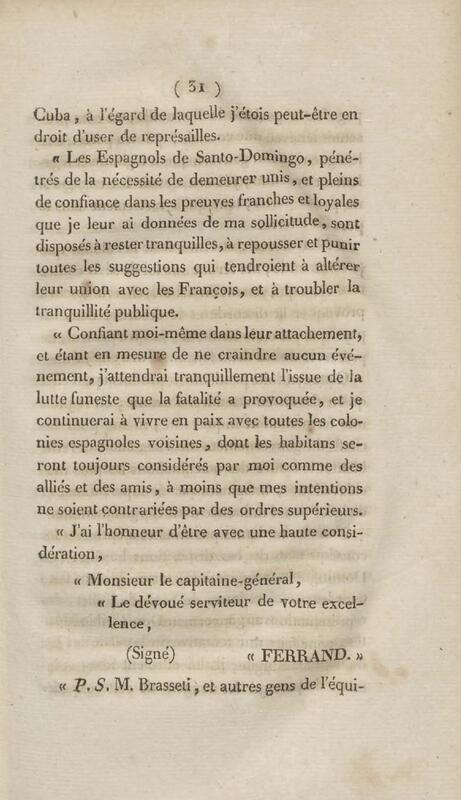 ( 31 )

Cuba, à l'égard de laquelle j'étois peut-être en droit d'user de représailles.

« Les Espagnols de Santo-Domingo, pénétrés de la nécessité de demeurer unis, et pleins de confiance dans les preuves franches et loyales que je leur ai données de ma sollicitude, sont disposés à rester tranquilles, à repousser et punir toutes les suggestions qui tendroient à altérer leur union avec les François, et à troubler la tranquillité publique.

« Confiant moi-même dans leur attachement, et étant en mesure de ne craindre aucun événement, j'attendrai tranquillement l'issue de la lutte funeste que la fatalité a provoquée, et je continuerai à vivre en paix avec toutes les colonies espagnoles voisines, dont les habitans seront toujours considérés par moi comme des alliés et des amis, à moins que mes intentions ne soient contrariées par des ordres supérieurs.

« J'ai l'honneur d'être avec une haute considération,

« Monsieur le capitaine-général,

« Le dévoué serviteur de votre excellence,

(Signé) « FERRAND. »

« P. S. M. Brasseti, et autres gens de l'équi-